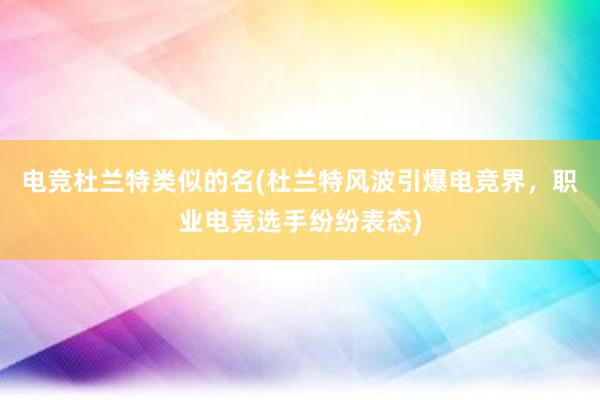 电竞杜兰特类似的名(杜兰特风波引爆电竞界，职业电竞选手纷纷表态)